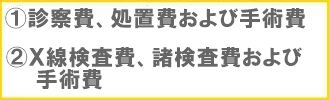 ①診察費、処置費および手術費

②X線検査費、諸検査費および手術費